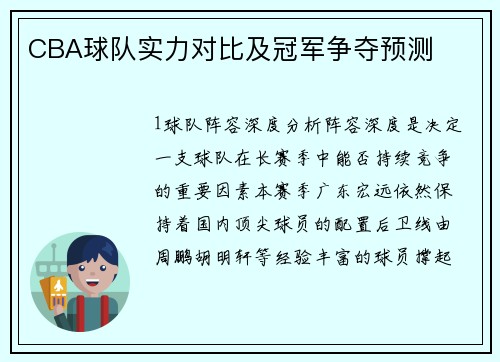 CBA球队实力对比及冠军争夺预测

1球队阵容深度分析阵容深度是决定一支球队在长赛季中能否持续竞争的重要因素本赛季广东宏远依然保持着国内顶尖球员的配置后卫线由周鹏胡明轩等经验丰富的球员撑起